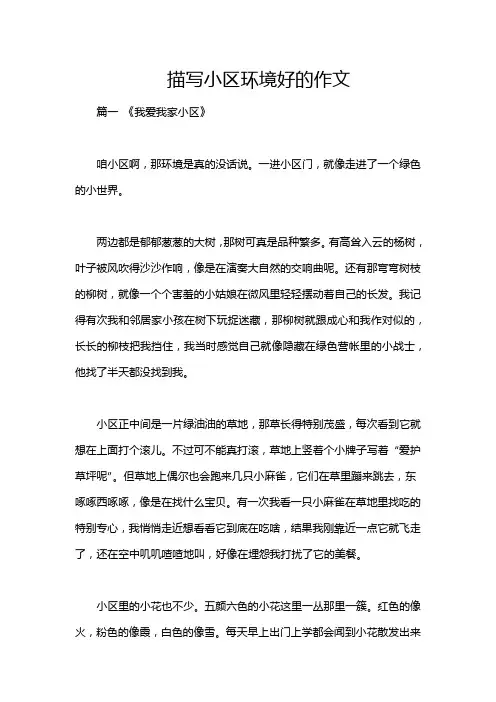 描写小区环境好的作文

篇一 《我爱我家小区》

咱小区啊，那环境是真的没话说。一进小区门，就像走进了一个绿色的小世界。

两边都是郁郁葱葱的大树，那树可真是品种繁多。有高耸入云的杨树，叶子被风吹得沙沙作响，像是在演奏大自然的交响曲呢。还有那弯弯树枝的柳树，就像一个个害羞的小姑娘在微风里轻轻摆动着自己的长发。我记得有次我和邻居家小孩在树下玩捉迷藏，那柳树就跟成心和我作对似的，长长的柳枝把我挡住，我当时感觉自己就像隐藏在绿色营帐里的小战士，他找了半天都没找到我。

小区正中间是一片绿油油的草地，那草长得特别茂盛，每次看到它就想在上面打个滚儿。不过可不能真打滚，草地上竖着个小牌子写着“爱护草坪呢”。但草地上偶尔也会跑来几只小麻雀，它们在草里蹦来跳去，东啄啄西啄啄，像是在找什么宝贝。有一次我看一只小麻雀在草地里找吃的特别专心，我悄悄走近想看看它到底在吃啥，结果我刚靠近一点它就飞走了，还在空中叽叽喳喳地叫，好像在埋怨我打扰了它的美餐。

小区里的小花也不少。五颜六色的小花这里一丛那里一簇。红色的像火，粉色的像霞，白色的像雪。每天早上出门上学都会闻到小花散发出来